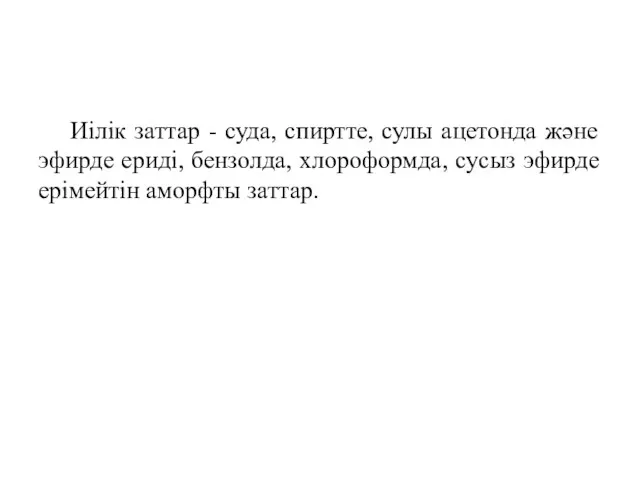 Иілік заттар - суда, спиртте, сулы ацетонда және эфирде ериді, бензолда, хлороформда, сусыз эфирде ерімейтін аморфты заттар.